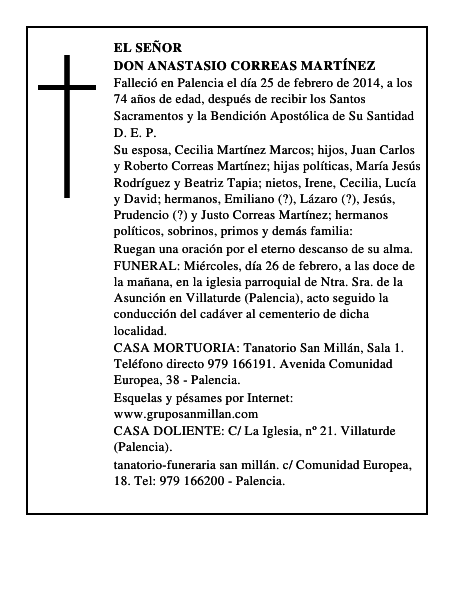 EL SEÑOR
DON ANASTASIO CORREAS MARTÍNEZ

Falleció en Palencia el día 25 de febrero de 2014, a los 74 años de edad, después de recibir los Santos Sacramentos y la Bendición Apostólica de Su Santidad

D. E. P.

Su esposa, Cecilia Martínez Marcos; hijos, Juan Carlos y Roberto Correas Martínez; hijas políticas, María Jesús Rodríguez y Beatriz Tapia; nietos, Irene, Cecilia, Lucía y David; hermanos, Emiliano (?), Lázaro (?), Jesús, Prudencio (?) y Justo Correas Martínez; hermanos políticos, sobrinos, primos y demás familia:

Ruegan una oración por el eterno descanso de su alma.

FUNERAL: Miércoles, día 26 de febrero, a las doce de la mañana, en la iglesia parroquial de Ntra. Sra. de la Asunción en Villaturde (Palencia), acto seguido la conducción del cadáver al cementerio de dicha localidad.

CASA MORTUORIA: Tanatorio San Millán, Sala 1. Teléfono directo 979 166191. Avenida Comunidad Europea, 38 - Palencia.

Esquelas y pésames por Internet: www.gruposanmillan.com

CASA DOLIENTE: C/ La Iglesia, nº 21. Villaturde (Palencia).

tanatorio-funeraria san millán. c/ Comunidad Europea, 18. Tel: 979 166200 - Palencia.